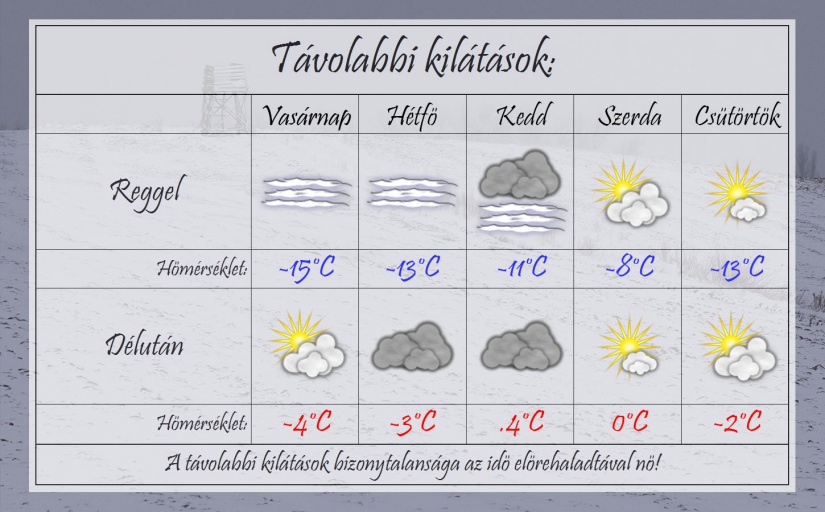 Távolabbi kilátások:

| | Vasárnap | Hétfö | Kedd | Szerda | Csütörtök |
|---|---|---|---|---|---|
| Reggel | | | | | |
| Hömérséklet: | -15°C | -13°C | -11°C | -8°C | -13°C |
| Délután | | | | | |
| Hömérséklet: | -4°C | -3°C | .4°C | 0°C | -2°C |

A távolabbi kilátások bizonytalansága az idö elörehaladtával nö!